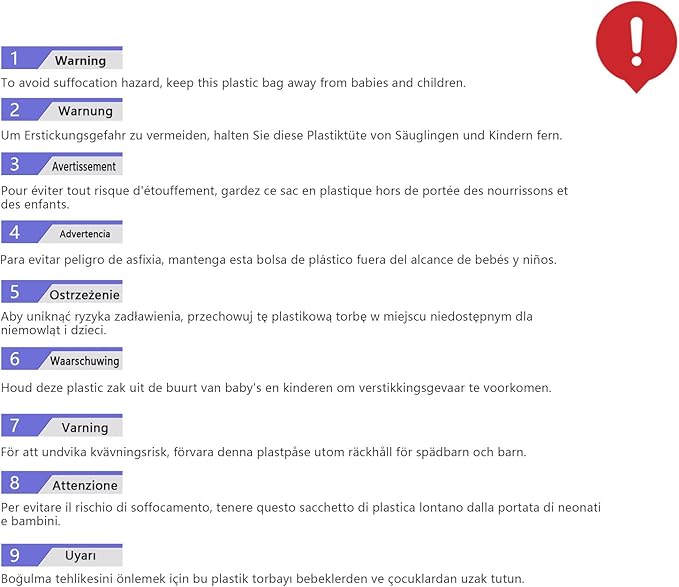 !

1 Warning

To avoid suffocation hazard, keep this plastic bag away from babies and children.

2 Warnung

Um Erstickungsgefahr zu vermeiden, halten Sie diese Plastiktüte von Säuglingen und Kindern fern.

3 Avertissement

Pour éviter tout risque d'étouffement, gardez ce sac en plastique hors de portée des nourrissons et des enfants.

4 Advertencia

Para evitar peligro de asfixia, mantenga esta bolsa de plástico fuera del alcance de bebés y niños.

5 Ostrzeżenie

Aby uniknąć ryzyka zadławienia, przechowuj tę plastikową torbę w miejscu niedostępnym dla niemowląt i dzieci.

6 Waarschuwing

Houd deze plastic zak uit de buurt van baby's en kinderen om verstikkingsgevaar te voorkomen.

7 Varning

För att undvika kvävningsrisk, förvara denna plastpåse utom räckhåll för spädbarn och barn.

8 Attenzione

Per evitare il rischio di soffocamento, tenere questo sacchetto di plastica lontano dalla portata di neonati e bambini.

9 Uyarı

Boğulma tehlikesini önlemek için bu plastik torbayı bebeklerden ve çocuklardan uzak tutun.